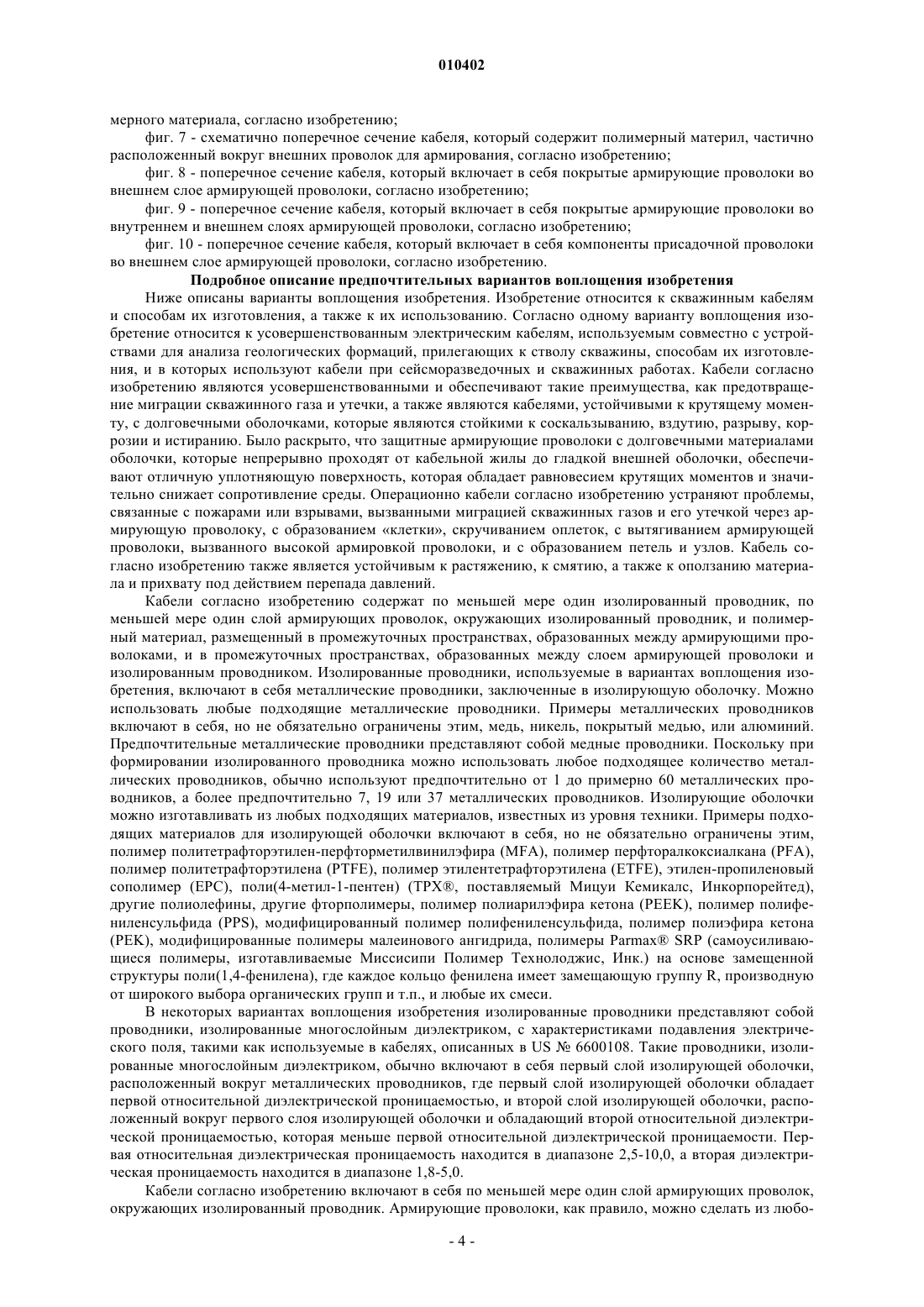 010402

мерного материала, согласно изобретению;

фиг. 7 - схематично поперечное сечение кабеля, который содержит полимерный материл, частично расположенный вокруг внешних проволок для армирования, согласно изобретению;

фиг. 8 - поперечное сечение кабеля, который включает в себя покрытые армирующие проволоки во внешнем слое армирующей проволоки, согласно изобретению;

фиг. 9 - поперечное сечение кабеля, который включает в себя покрытые армирующие проволоки во внутреннем и внешнем слоях армирующей проволоки, согласно изобретению;

фиг. 10 - поперечное сечение кабеля, который включает в себя компоненты присадочной проволоки во внешнем слое армирующей проволоки, согласно изобретению.

Подробное описание предпочтительных вариантов воплощения изобретения

Ниже описаны варианты воплощения изобретения. Изобретение относится к скважинным кабелям и способам их изготовления, а также к их использованию. Согласно одному варианту воплощения изобретение относится к усовершенствованным электрическим кабелям, используемым совместно с устройствами для анализа геологических формаций, прилегающих к стволу скважины, способам их изготовления, и в которых используют кабели при сейсморазведочных и скважинных работах. Кабели согласно изобретению являются усовершенствованными и обеспечивают такие преимущества, как предотвращение миграции скважинного газа и утечки, а также являются кабелями, устойчивыми к крутящему моменту, с долговечными оболочками, которые являются стойкими к соскальзыванию, вздутию, разрыву, коррозии и истиранию. Было раскрыто, что защитные армирующие проволоки с долговечными материалами оболочки, которые непрерывно проходят от кабельной жилы до гладкой внешней оболочки, обеспечивают отличную уплотняющую поверхность, которая обладает равновесием крутящих моментов и значительно снижает сопротивление среды. Операционно кабели согласно изобретению устраняют проблемы, связанные с пожарами или взрывами, вызванными миграцией скважинных газов и его утечкой через армирующую проволоку, с образованием «клетки», скручиванием оплеток, с вытягиванием армирующей проволоки, вызванного высокой армировкой проволоки, и с образованием петель и узлов. Кабель согласно изобретению также является устойчивым к растяжению, к смятию, а также к оползанию материала и прихвату под действием перепада давлений.

Кабели согласно изобретению содержат по меньшей мере один изолированный проводник, по меньшей мере один слой армирующих проволок, окружающих изолированный проводник, и полимерный материал, размещенный в промежуточных пространствах, образованных между армирующими проволоками, и в промежуточных пространствах, образованных между слоем армирующей проволоки и изолированным проводником. Изолированные проводники, используемые в вариантах воплощения изобретения, включают в себя металлические проводники, заключенные в изолирующую оболочку. Можно использовать любые подходящие металлические проводники. Примеры металлических проводников включают в себя, но не обязательно ограничены этим, медь, никель, покрытый медью, или алюминий. Предпочтительные металлические проводники представляют собой медные проводники. Поскольку при формировании изолированного проводника можно использовать любое подходящее количество металлических проводников, обычно используют предпочтительно от 1 до примерно 60 металлических проводников, а более предпочтительно 7, 19 или 37 металлических проводников. Изолирующие оболочки можно изготавливать из любых подходящих материалов, известных из уровня техники. Примеры подходящих материалов для изолирующей оболочки включают в себя, но не обязательно ограничены этим, полимер политетрафторэтилен-перфторметилвинилэфира (MFA), полимер перфторалкоксиалкана (PFA), полимер политетрафторэтилена (PTFE), полимер этилентетрафторэтилена (ETFE), этилен-пропиленовый сополимер (EPC), поли(4-метил-1-пентен) (TPX®, поставляемый Мицуи Кемикалс, Инкорпорейтед), другие полиолефины, другие фторполимеры, полимер полиарилэфира кетона (PEEK), полимер полифениленсульфида (PPS), модифицированный полимер полифениленсульфида, полимер полиэфира кетона (PEK), модифицированные полимеры малеинового ангидрида, полимеры Parmax® SRP (самоусиливающиеся полимеры, изготавливаемые Миссисипи Полимер Технолоджис, Инк.) на основе замещенной структуры поли(1,4-фенилена), где каждое кольцо фенилена имеет замещающую группу R, производную от широкого выбора органических групп и т.п., и любые их смеси.

В некоторых вариантах воплощения изобретения изолированные проводники представляют собой проводники, изолированные многослойным диэлектриком, с характеристиками подавления электрического поля, такими как используемые в кабелях, описанных в US № 6600108. Такие проводники, изолированные многослойным диэлектриком, обычно включают в себя первый слой изолирующей оболочки, расположенный вокруг металлических проводников, где первый слой изолирующей оболочки обладает первой относительной диэлектрической проницаемостью, и второй слой изолирующей оболочки, расположенный вокруг первого слоя изолирующей оболочки и обладающий второй относительной диэлектрической проницаемостью, которая меньше первой относительной диэлектрической проницаемости. Первая относительная диэлектрическая проницаемость находится в диапазоне 2,5-10,0, а вторая диэлектрическая проницаемость находится в диапазоне 1,8-5,0.

Кабели согласно изобретению включают в себя по меньшей мере один слой армирующих проволок, окружающих изолированный проводник. Армирующие проволоки, как правило, можно сделать из любо-

- 4 -